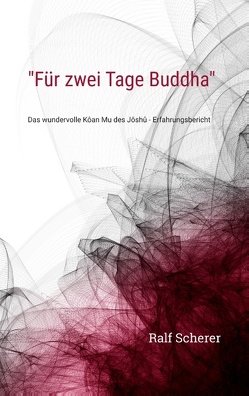 "Für zwei Tage Buddha"

Das wundervolle Kôan Mu des Jôshû - Erfahrungsbericht

Ralf Scherer